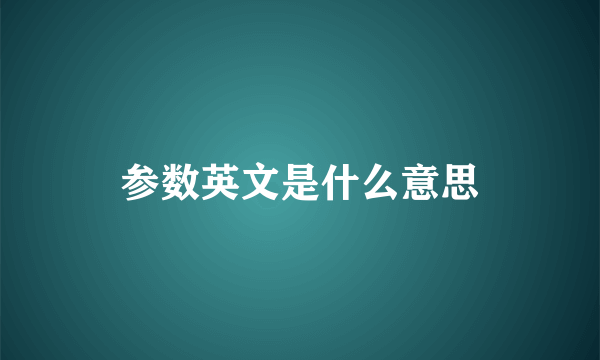 参数英文是什么意思